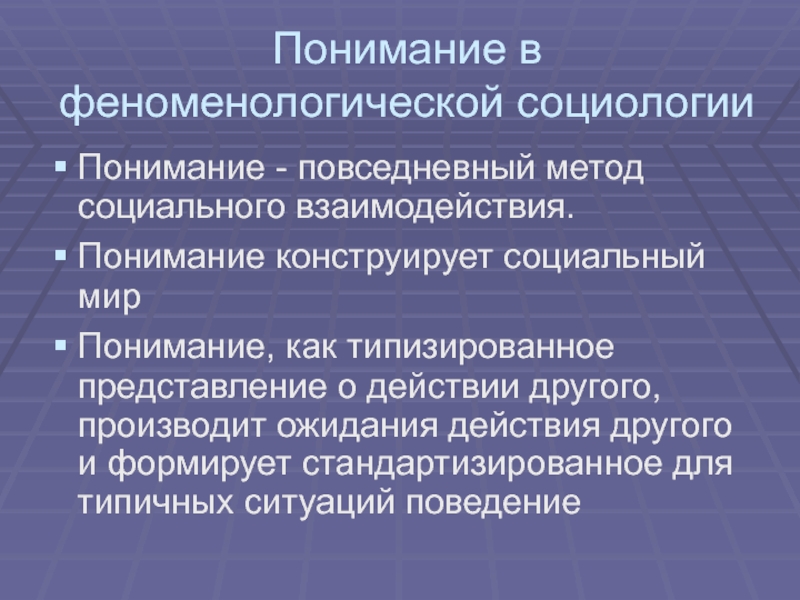 Понимание в феноменологической социологии

▪ Понимание - повседневный метод социального взаимодействия.

▪ Понимание конструирует социальный мир

▪ Понимание, как типизированное представление о действии другого, производит ожидания действия другого и формирует стандартизированное для типичных ситуаций поведение